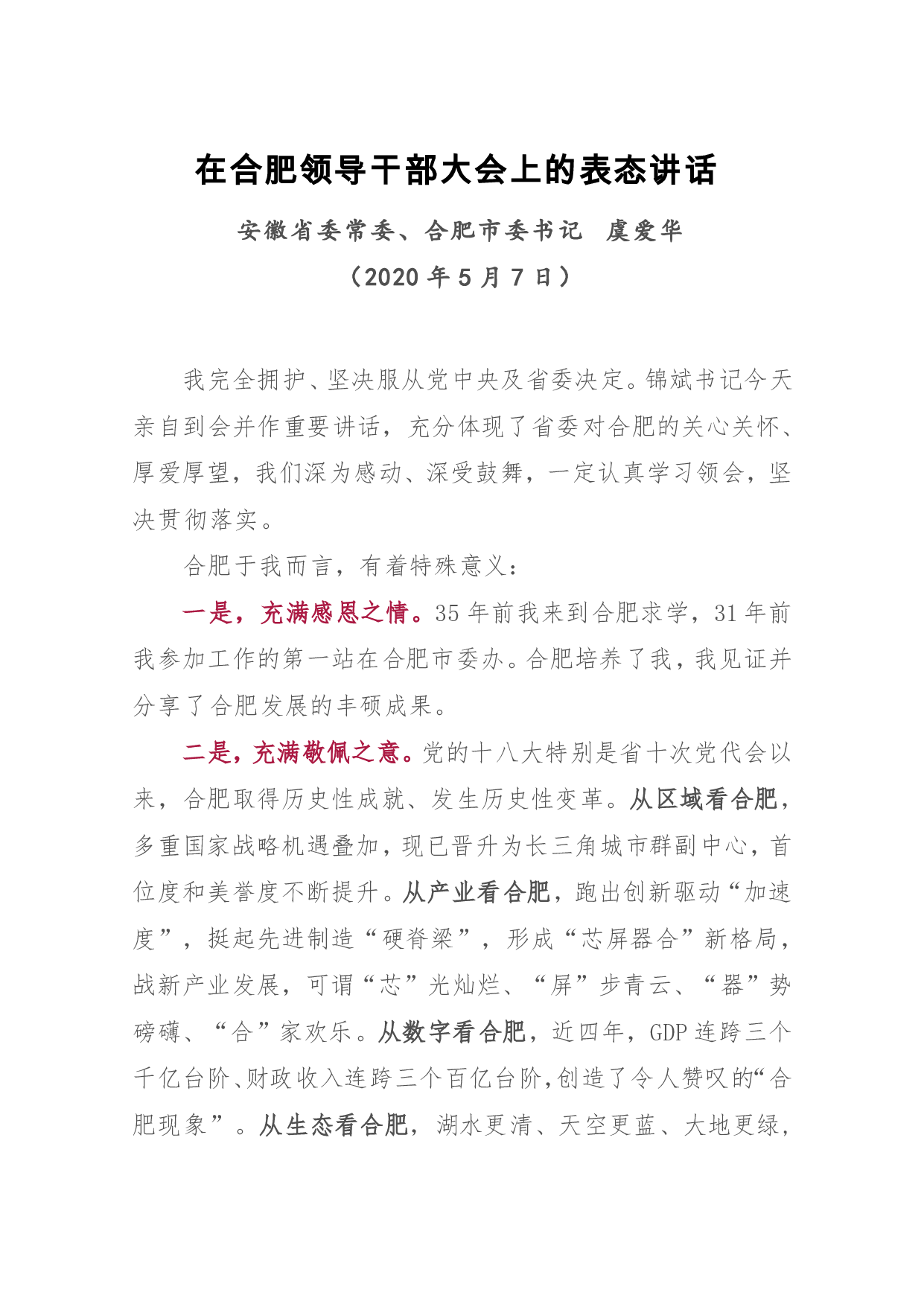 在合肥领导干部大会上的表态讲话

安徽省委常委、合肥市委书记 虞爱华

（2020年5月7日）

我完全拥护、坚决服从党中央及省委决定。锦斌书记今天亲自到会并作重要讲话，充分体现了省委对合肥的关心关怀、厚爱厚望，我们深为感动、深受鼓舞，一定认真学习领会，坚决贯彻落实。

合肥于我而言，有着特殊意义：

一是，充满感恩之情。35年前我来到合肥求学，31年前我参加工作的第一站在合肥市委办。合肥培养了我，我见证并分享了合肥发展的丰硕成果。

二是，充满敬佩之意。党的十八大特别是省十次党代会以来，合肥取得历史性成就、发生历史性变革。从区域看合肥，多重国家战略机遇叠加，现已晋升为长三角城市群副中心，首位度和美誉度不断提升。从产业看合肥，跑出创新驱动“加速度”，挺起先进制造“硬脊梁”，形成“芯屏器合”新格局，战新产业发展，可谓“芯”光灿烂、“屏”步青云、“器”势磅礴、“合”家欢乐。从数字看合肥，近四年，GDP连跨三个千亿台阶、财政收入连跨三个百亿台阶，创造了令人赞叹的“合肥现象”。从生态看合肥，湖水更清、天空更蓝、大地更绿，